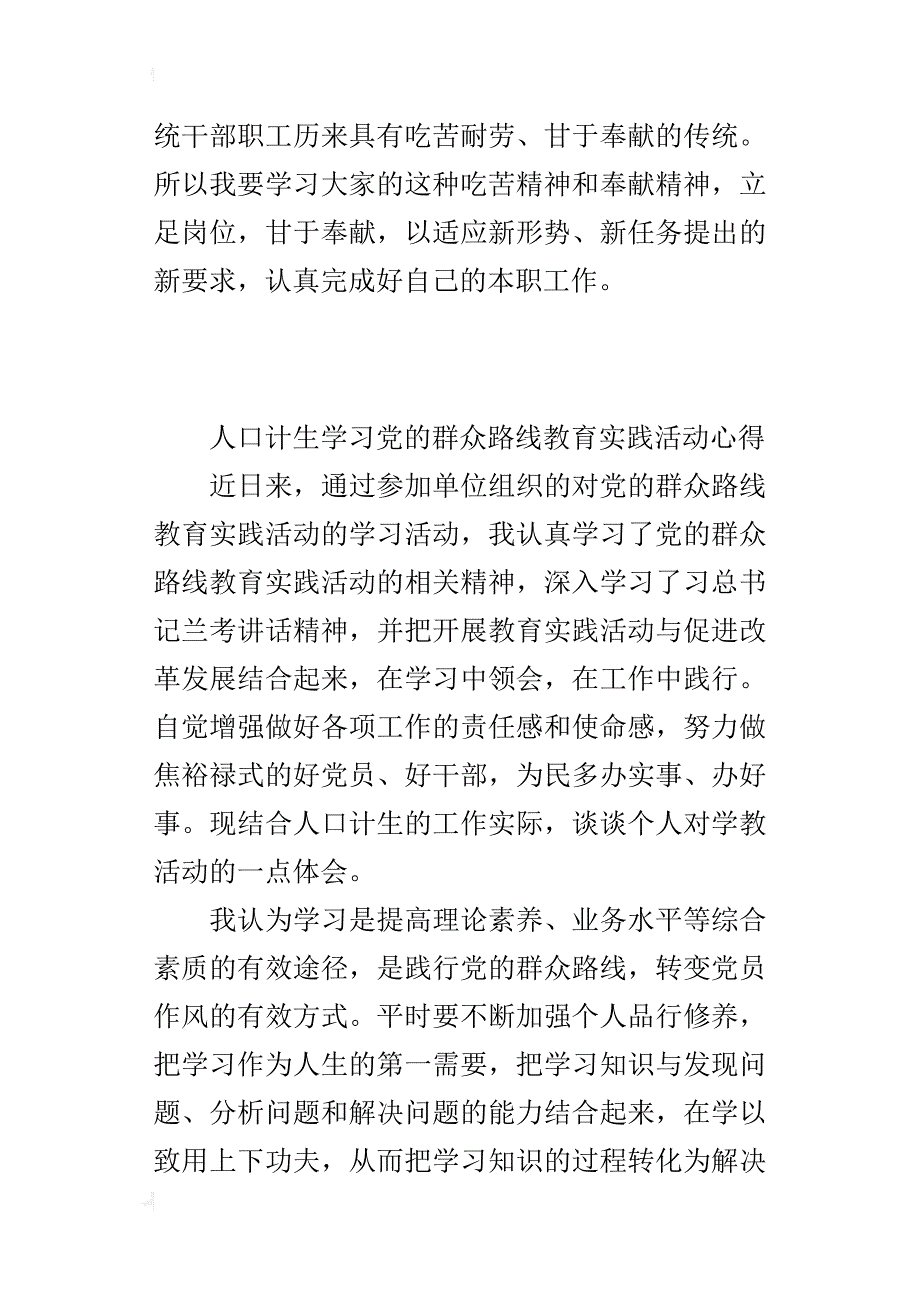 统干部职工历来具有吃苦耐劳、甘于奉献的传统。所以我要学习大家的这种吃苦精神和奉献精神，立足岗位，甘于奉献，以适应新形势、新任务提出的新要求，认真完成好自己的本职工作。

人口计生学习党的群众路线教育实践活动心得

近日来，通过参加单位组织的对党的群众路线教育实践活动的学习活动，我认真学习了党的群众路线教育实践活动的相关精神，深入学习了习总书记兰考讲话精神，并把开展教育实践活动与促进改革发展结合起来，在学习中领会，在工作中践行。自觉增强做好各项工作的责任感和使命感，努力做焦裕禄式的好党员、好干部，为民多办实事、办好事。现结合人口计生的工作实际，谈谈个人对学教活动的一点体会。

我认为学习是提高理论素养、业务水平等综合素质的有效途径，是践行党的群众路线，转变党员作风的有效方式。平时要不断加强个人品行修养，把学习作为人生的第一需要，把学习知识与发现问题、分析问题和解决问题的能力结合起来，在学以致用上下功夫，从而把学习知识的过程转化为解决